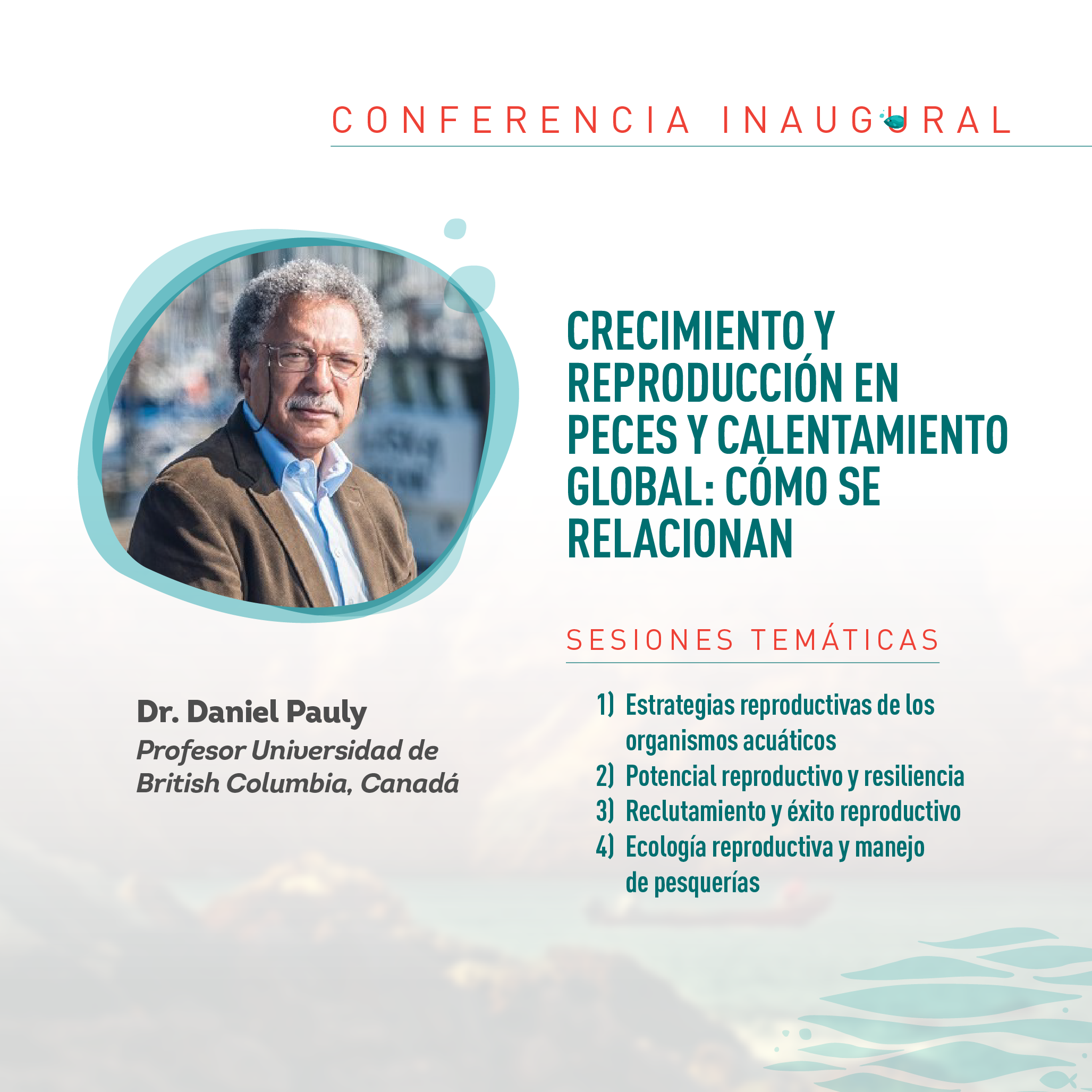 CONFERENCIA INAUGURAL

CRECIMIENTO Y REPRODUCCIÓN EN PECES Y CALENTAMIENTO GLOBAL: CÓMO SE RELACIONAN

SESIONES TEMÁTICAS

1) Estrategias reproductivas de los organismos acuáticos
2) Potencial reproductivo y resiliencia
3) Reclutamiento y éxito reproductivo
4) Ecología reproductiva y manejo de pesquerías

Dr. Daniel Pauly
Profesor Universidad de British Columbia, Canadá